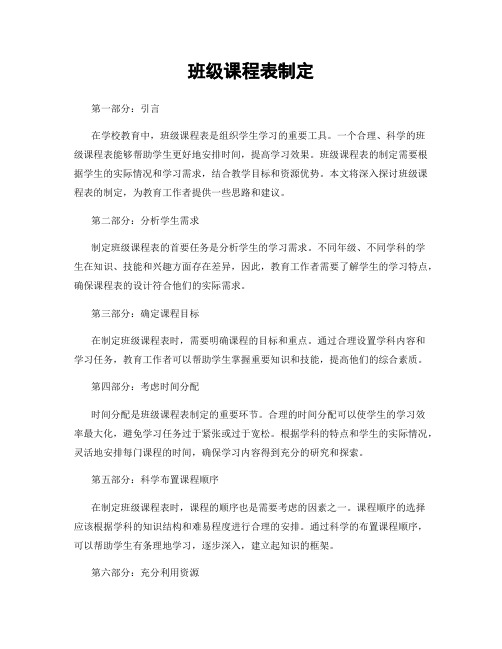 班级课程表制定

第一部分：引言

在学校教育中，班级课程表是组织学生学习的重要工具。一个合理、科学的班级课程表能够帮助学生更好地安排时间，提高学习效果。班级课程表的制定需要根据学生的实际情况和学习需求，结合教学目标和资源优势。本文将深入探讨班级课程表的制定，为教育工作者提供一些思路和建议。

第二部分：分析学生需求

制定班级课程表的首要任务是分析学生的学习需求。不同年级、不同学科的学生在知识、技能和兴趣方面存在差异，因此，教育工作者需要了解学生的学习特点，确保课程表的设计符合他们的实际需求。

第三部分：确定课程目标

在制定班级课程表时，需要明确课程的目标和重点。通过合理设置学科内容和学习任务，教育工作者可以帮助学生掌握重要知识和技能，提高他们的综合素质。

第四部分：考虑时间分配

时间分配是班级课程表制定的重要环节。合理的时间分配可以使学生的学习效率最大化，避免学习任务过于紧张或过于宽松。根据学科的特点和学生的实际情况，灵活地安排每门课程的时间，确保学习内容得到充分的研究和探索。

第五部分：科学布置课程顺序

在制定班级课程表时，课程的顺序也是需要考虑的因素之一。课程顺序的选择应该根据学科的知识结构和难易程度进行合理的安排。通过科学的布置课程顺序，可以帮助学生有条理地学习，逐步深入，建立起知识的框架。

第六部分：充分利用资源